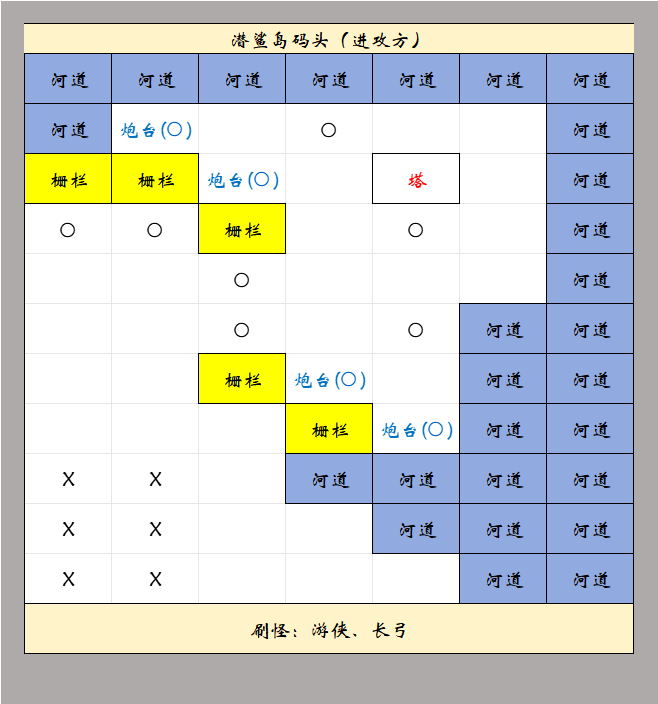 潜鲨岛码头（进攻方）

| 河道 | 河道 | 河道 | 河道 | 河道 | 河道 | 河道 |
|---|---|---|---|---|---|---|
| 河道 | 炮台(○) | | ○ | | | 河道 |
| 栅栏 | 栅栏 | 炮台(○) | | 塔 | | 河道 |
| ○ | ○ | 栅栏 | | ○ | | 河道 |
| | | ○ | | | | 河道 |
| | | ○ | | ○ | 河道 | 河道 |
| | | 栅栏 | 炮台(○) | | 河道 | 河道 |
| | | | 栅栏 | 炮台(○) | 河道 | 河道 |
| X | X | | 河道 | 河道 | 河道 | 河道 |
| X | X | | | 河道 | 河道 | 河道 |
| X | X | | | | 河道 | 河道 |

刷怪：游侠、长弓